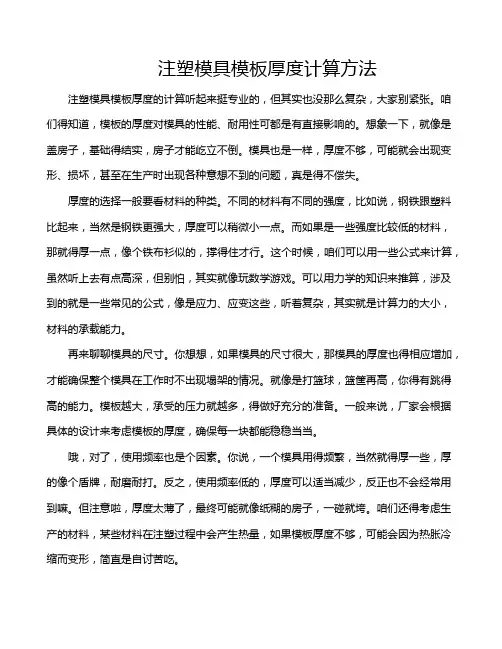 注塑模具模板厚度计算方法

注塑模具模板厚度的计算听起来挺专业的，但其实也没那么复杂，大家别紧张。咱们得知道，模板的厚度对模具的性能、耐用性可都是有直接影响的。想象一下，就像是盖房子，基础得结实，房子才能屹立不倒。模具也是一样，厚度不够，可能就会出现变形、损坏，甚至在生产时出现各种意想不到的问题，真是得不偿失。

厚度的选择一般要看材料的种类。不同的材料有不同的强度，比如说，钢铁跟塑料比起来，当然是钢铁更强大，厚度可以稍微小一点。而如果是一些强度比较低的材料，那就得厚一点，像个铁布衫似的，撑得住才行。这个时候，咱们可以用一些公式来计算，虽然听上去有点高深，但别怕，其实就像玩数学游戏。可以用力学的知识来推算，涉及到的就是一些常见的公式，像是应力、应变这些，听着复杂，其实就是计算力的大小，材料的承载能力。

再来聊聊模具的尺寸。你想想，如果模具的尺寸很大，那模具的厚度也得相应增加，才能确保整个模具在工作时不出现塌架的情况。就像是打篮球，篮筐再高，你得有跳得高的能力。模板越大，承受的压力就越多，得做好充分的准备。一般来说，厂家会根据具体的设计来考虑模板的厚度，确保每一块都能稳稳当当。

哦，对了，使用频率也是个因素。你说，一个模具用得频繁，当然就得厚一些，厚的像个盾牌，耐磨耐打。反之，使用频率低的，厚度可以适当减少，反正也不会经常用到嘛。但注意啦，厚度太薄了，最终可能就像纸糊的房子，一碰就垮。咱们还得考虑生产的材料，某些材料在注塑过程中会产生热量，如果模板厚度不够，可能会因为热胀冷缩而变形，简直是自讨苦吃。